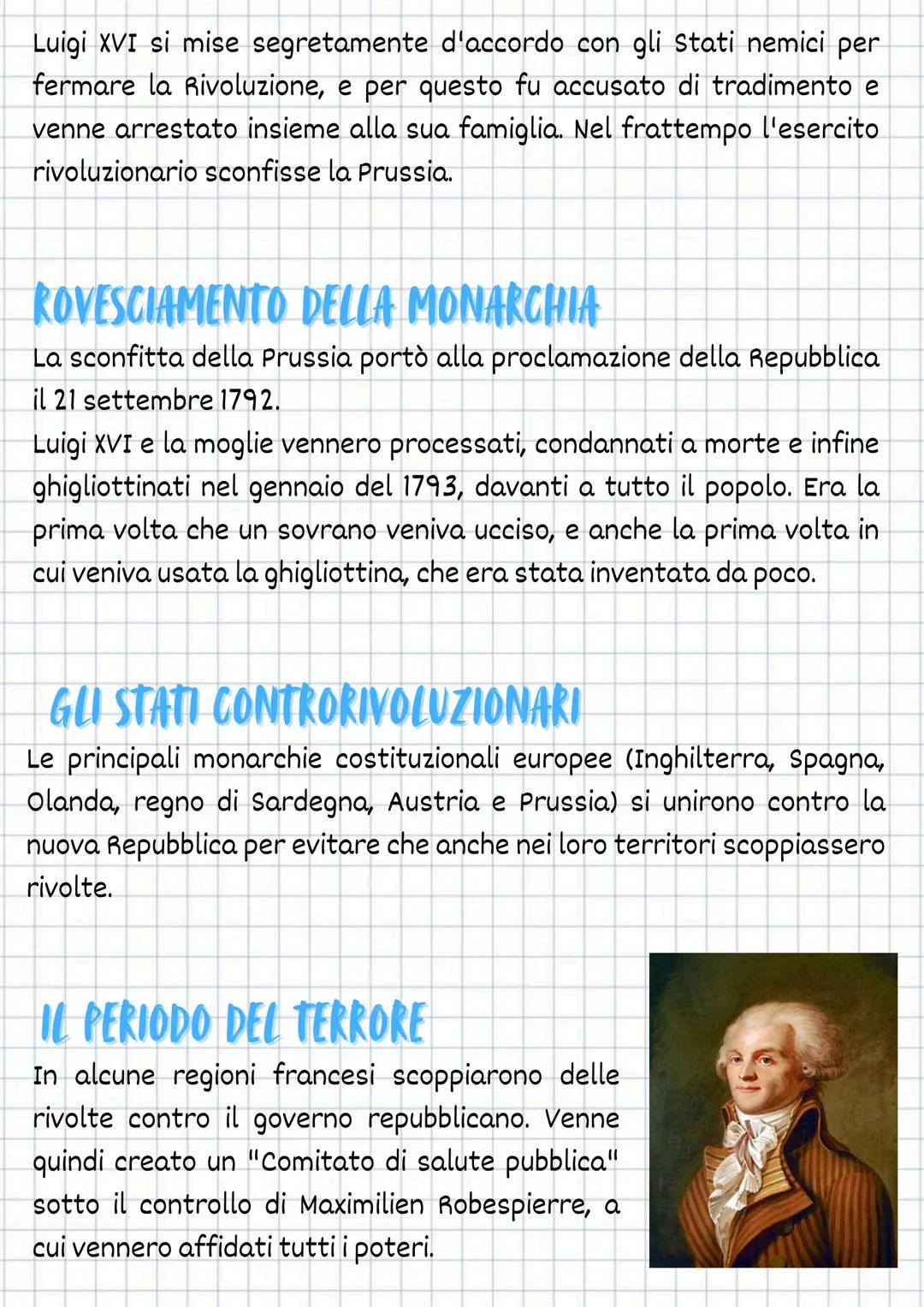 Luigi XVI si mise segretamente d'accordo con gli Stati nemici per fermare la Rivoluzione, e per questo fu accusato di tradimento e venne arrestato insieme alla sua famiglia. Nel frattempo l'esercito rivoluzionario sconfisse la Prussia.

ROVESCIAMENTO DELLA MONARCHIA

La sconfitta della Prussia portò alla proclamazione della Repubblica il 21 settembre 1792.
Luigi XVI e la moglie vennero processati, condannati a morte e infine ghigliottinati nel gennaio del 1793, davanti a tutto il popolo. Era la prima volta che un sovrano veniva ucciso, e anche la prima volta in cui veniva usata la ghigliottina, che era stata inventata da poco.

GLI STATI CONTRORIVOLUZIONARI

Le principali monarchie costituzionali europee (Inghilterra, Spagna, Olanda, regno di Sardegna, Austria e Prussia) si unirono contro la nuova Repubblica per evitare che anche nei loro territori scoppiassero rivolte.

IL PERIODO DEL TERRORE

In alcune regioni francesi scoppiarono delle rivolte contro il governo repubblicano. Venne quindi creato un "Comitato di salute pubblica" sotto il controllo di Maximilien Robespierre, a cui vennero affidati tutti i poteri.